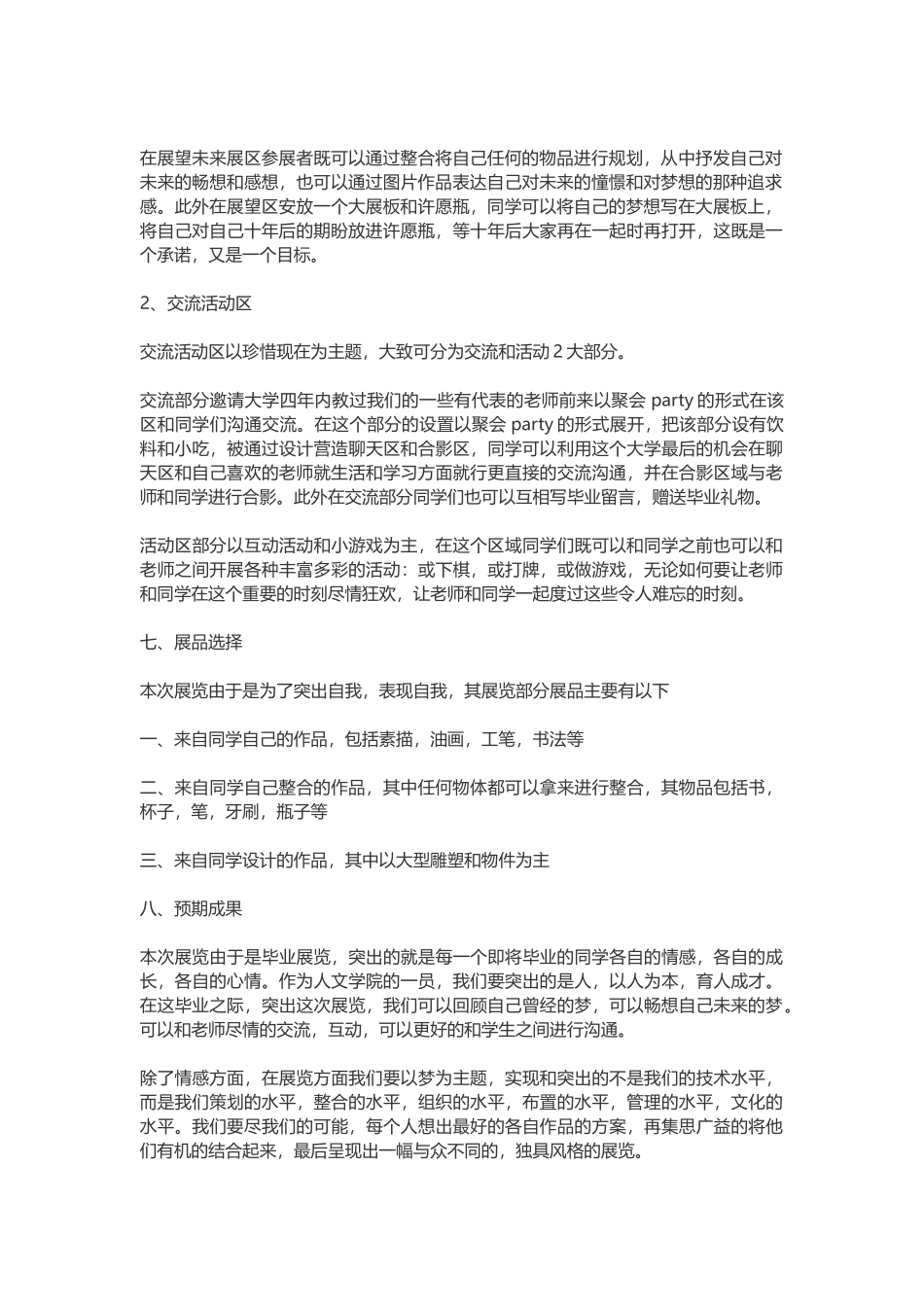 在展望未来展区参展者既可以通过整合将自己任何的物品进行规划，从中抒发自己对未来的畅想和感想，也可以通过图片作品表达自己对未来的憧憬和对梦想的那种追求感。此外在展望区安放一个大展板和许愿瓶，同学可以将自己的梦想写在大展板上，将自己对自己十年后的期盼放进许愿瓶，等十年后大家再在一起时再打开，这既是一个承诺，又是一个目标。

2、交流活动区

交流活动区以珍惜现在为主题，大致可分为交流和活动 2 大部分。

交流部分邀请大学四年内教过我们的一些有代表的老师前来以聚会 party 的形式在该区和同学们沟通交流。在这个部分的设置以聚会 party 的形式展开，把该部分设有饮料和小吃，被通过设计营造聊天区和合影区，同学可以利用这个大学最后的机会在聊天区和自己喜欢的老师就生活和学习方面就行更直接的交流沟通，并在合影区域与老师和同学进行合影。此外在交流部分同学们也可以互相写毕业留言，赠送毕业礼物。

活动区部分以互动活动和小游戏为主，在这个区域同学们既可以和同学之前也可以和老师之间开展各种丰富多彩的活动：或下棋，或打牌，或做游戏，无论如何要让老师和同学在这个重要的时刻尽情狂欢，让老师和同学一起度过这些令人难忘的时刻。

七、展品选择

本次展览由于是为了突出自我，表现自我，其展览部分展品主要有以下

一、来自同学自己的作品，包括素描，油画，工笔，书法等

二、来自同学自己整合的作品，其中任何物体都可以拿来进行整合，其物品包括书，杯子，笔，牙刷，瓶子等

三、来自同学设计的作品，其中以大型雕塑和物件为主

八、预期成果

本次展览由于是毕业展览，突出的就是每一个即将毕业的同学各自的情感，各自的成长，各自的心情。作为人文学院的一员，我们要突出的是人，以人为本，育人成才。在这毕业之际，突出这次展览，我们可以回顾自己曾经的梦，可以畅想自己未来的梦。可以和老师尽情的交流，互动，可以更好的和学生之间进行沟通。

除了情感方面，在展览方面我们要以梦为主题，实现和突出的不是我们的技术水平，而是我们策划的水平，整合的水平，组织的水平，布置的水平，管理的水平，文化的水平。我们要尽我们的可能，每个人想出最好的各自作品的方案，再集思广益的将他们有机的结合起来，最后呈现出一幅与众不同的，独具风格的展览。